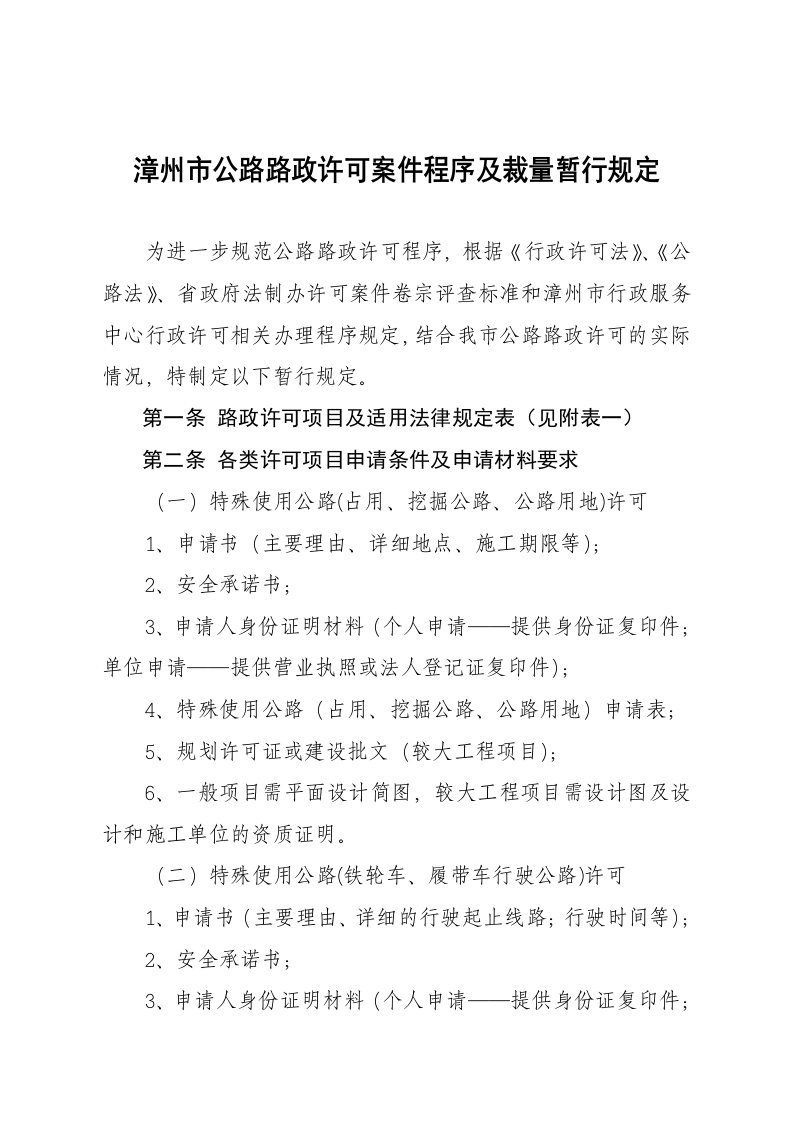 漳州市公路路政许可案件程序及裁量暂行规定

为进一步规范公路路政许可程序，根据《行政许可法》、《公路法》、省政府法制办许可案件卷宗评查标准和漳州市行政服务中心行政许可相关办理程序规定，结合我市公路路政许可的实际情况，特制定以下暂行规定。

第一条 路政许可项目及适用法律规定表（见附表一）

第二条 各类许可项目申请条件及申请材料要求

（一）特殊使用公路(占用、挖掘公路、公路用地)许可

1、申请书（主要理由、详细地点、施工期限等）;

2、安全承诺书；

3、申请人身份证明材料（个人申请——提供身份证复印件；单位申请——提供营业执照或法人登记证复印件）;

4、特殊使用公路（占用、挖掘公路、公路用地）申请表；

5、规划许可证或建设批文（较大工程项目）;

6、一般项目需平面设计简图，较大工程项目需设计图及设计和施工单位的资质证明。

（二）特殊使用公路(铁轮车、履带车行驶公路)许可

1、申请书（主要理由、详细的行驶起止线路；行驶时间等）;

2、安全承诺书；

3、申请人身份证明材料（个人申请——提供身份证复印件；